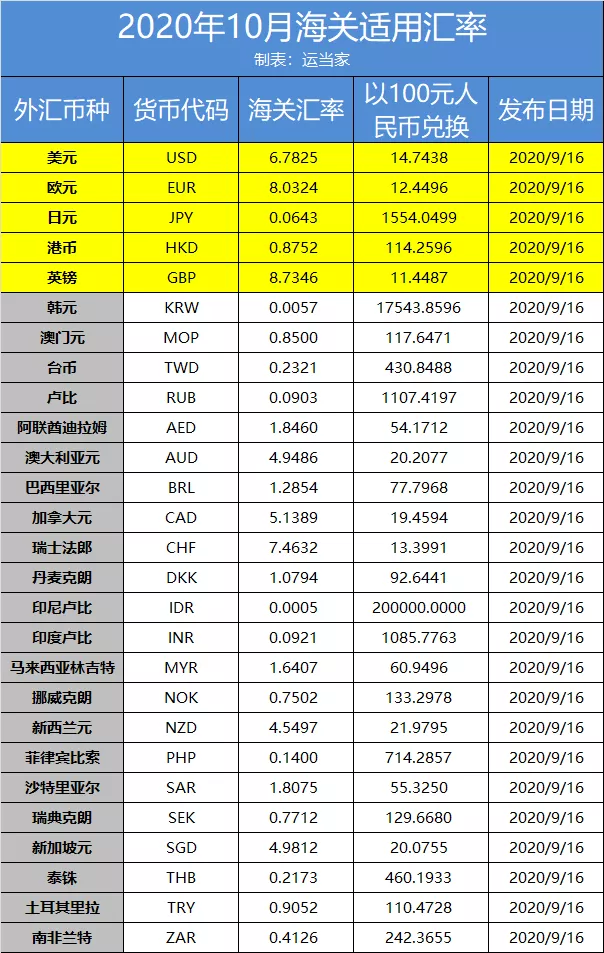 2020年10月海关适用汇率

制表：运当家

| 外汇币种 | 货币代码 | 海关汇率 | 以100元人民币兑换 | 发布日期 |
|---|---|---|---|---|
| 美元 | USD | 6.7825 | 14.7438 | 2020/9/16 |
| 欧元 | EUR | 8.0324 | 12.4496 | 2020/9/16 |
| 日元 | JPY | 0.0643 | 1554.0499 | 2020/9/16 |
| 港币 | HKD | 0.8752 | 114.2596 | 2020/9/16 |
| 英镑 | GBP | 8.7346 | 11.4487 | 2020/9/16 |
| 韩元 | KRW | 0.0057 | 17543.8596 | 2020/9/16 |
| 澳门元 | MOP | 0.8500 | 117.6471 | 2020/9/16 |
| 台币 | TWD | 0.2321 | 430.8488 | 2020/9/16 |
| 卢比 | RUB | 0.0903 | 1107.4197 | 2020/9/16 |
| 阿联酋迪拉姆 | AED | 1.8460 | 54.1712 | 2020/9/16 |
| 澳大利亚元 | AUD | 4.9486 | 20.2077 | 2020/9/16 |
| 巴西里亚尔 | BRL | 1.2854 | 77.7968 | 2020/9/16 |
| 加拿大元 | CAD | 5.1389 | 19.4594 | 2020/9/16 |
| 瑞士法郎 | CHF | 7.4632 | 13.3991 | 2020/9/16 |
| 丹麦克朗 | DKK | 1.0794 | 92.6441 | 2020/9/16 |
| 印尼卢比 | IDR | 0.0005 | 200000.0000 | 2020/9/16 |
| 印度卢比 | INR | 0.0921 | 1085.7763 | 2020/9/16 |
| 马来西亚林吉特 | MYR | 1.6407 | 60.9496 | 2020/9/16 |
| 挪威克朗 | NOK | 0.7502 | 133.2978 | 2020/9/16 |
| 新西兰元 | NZD | 4.5497 | 21.9795 | 2020/9/16 |
| 菲律宾比索 | PHP | 0.1400 | 714.2857 | 2020/9/16 |
| 沙特里亚尔 | SAR | 1.8075 | 55.3250 | 2020/9/16 |
| 瑞典克朗 | SEK | 0.7712 | 129.6680 | 2020/9/16 |
| 新加坡元 | SGD | 4.9812 | 20.0755 | 2020/9/16 |
| 泰铢 | THB | 0.2173 | 460.1933 | 2020/9/16 |
| 土耳其里拉 | TRY | 0.9052 | 110.4728 | 2020/9/16 |
| 南非兰特 | ZAR | 0.4126 | 242.3655 | 2020/9/16 |